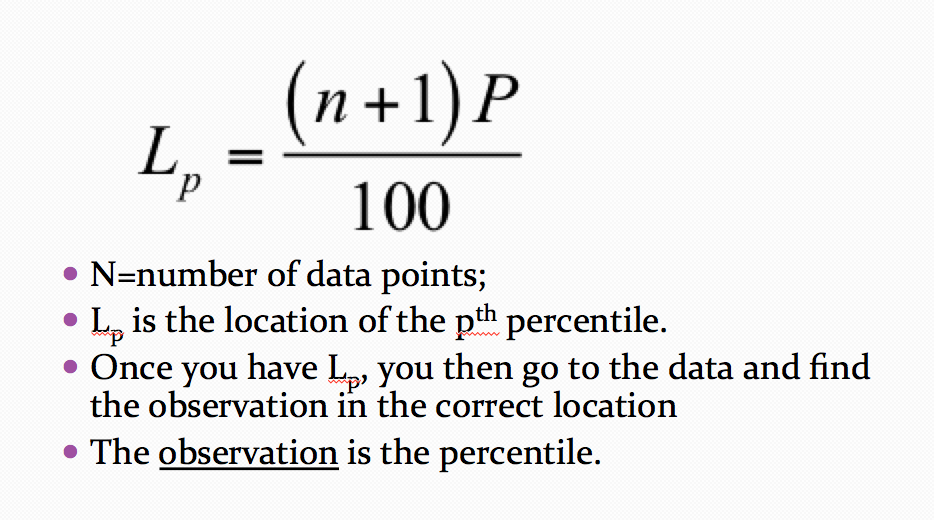 $L_p = \frac{(n+1)P}{100}$

• N=number of data points;
• $L_p$ is the location of the $p^{th}$ percentile.
• Once you have $L_p$, you then go to the data and find the observation in the correct location
• The observation is the percentile.